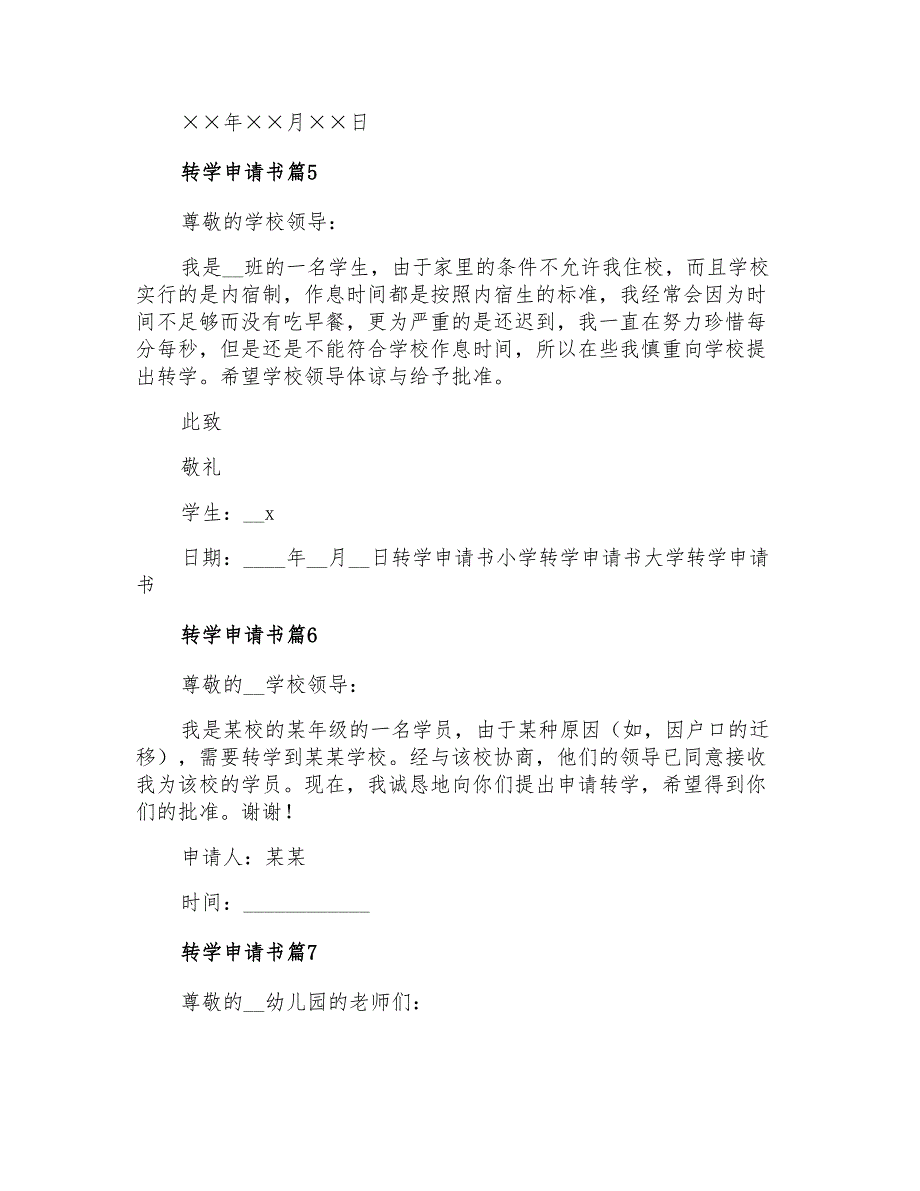 ××年××月××日

转学申请书篇5

尊敬的学校领导：

我是__班的一名学生，由于家里的条件不允许我住校，而且学校实行的是内宿制，作息时间都是按照内宿生的标准，我经常会因为时间不足够而没有吃早餐，更为严重的是还迟到，我一直在努力珍惜每分每秒，但是还是不能符合学校作息时间，所以在些我慎重向学校提出转学。希望学校领导体谅与给予批准。

此致

敬礼

学生：__x

日期：____年__月__日转学申请书小学转学申请书大学转学申请书

转学申请书篇6

尊敬的__学校领导：

我是某校的某年级的一名学员，由于某种原因（如，因户口的迁移），需要转学到某某学校。经与该校协商，他们的领导已同意接收我为该校的学员。现在，我诚恳地向你们提出申请转学，希望得到你们的批准。谢谢！

申请人：某某

时间：____________

转学申请书篇7

尊敬的__幼儿园的老师们：